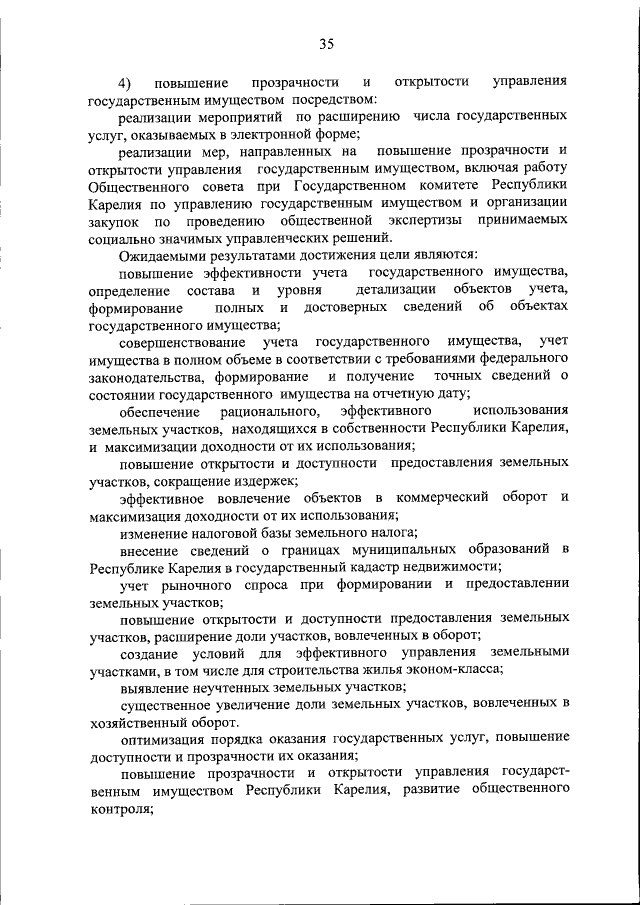 35

4) повышение прозрачности и открытости управления государственным имуществом посредством:

реализации мероприятий по расширению числа государственных услуг, оказываемых в электронной форме;

реализации мер, направленных на повышение прозрачности и открытости управления государственным имуществом, включая работу Общественного совета при Государственном комитете Республики Карелия по управлению государственным имуществом и организации закупок по проведению общественной экспертизы принимаемых социально значимых управленческих решений.

Ожидаемыми результатами достижения цели являются:

повышение эффективности учета государственного имущества, определение состава и уровня детализации объектов учета, формирование полных и достоверных сведений об объектах государственного имущества;

совершенствование учета государственного имущества, учет имущества в полном объеме в соответствии с требованиями федерального законодательства, формирование и получение точных сведений о состоянии государственного имущества на отчетную дату;

обеспечение рационального, эффективного использования земельных участков, находящихся в собственности Республики Карелия, и максимизации доходности от их использования;

повышение открытости и доступности предоставления земельных участков, сокращение издержек;

эффективное вовлечение объектов в коммерческий оборот и максимизация доходности от их использования;

изменение налоговой базы земельного налога;

внесение сведений о границах муниципальных образований в Республике Карелия в государственный кадастр недвижимости;

учет рыночного спроса при формировании и предоставлении земельных участков;

повышение открытости и доступности предоставления земельных участков, расширение доли участков, вовлеченных в оборот;

создание условий для эффективного управления земельными участками, в том числе для строительства жилья эконом-класса;

выявление неучтенных земельных участков;

существенное увеличение доли земельных участков, вовлеченных в хозяйственный оборот.

оптимизация порядка оказания государственных услуг, повышение доступности и прозрачности их оказания;

повышение прозрачности и открытости управления государственным имуществом Республики Карелия, развитие общественного контроля;